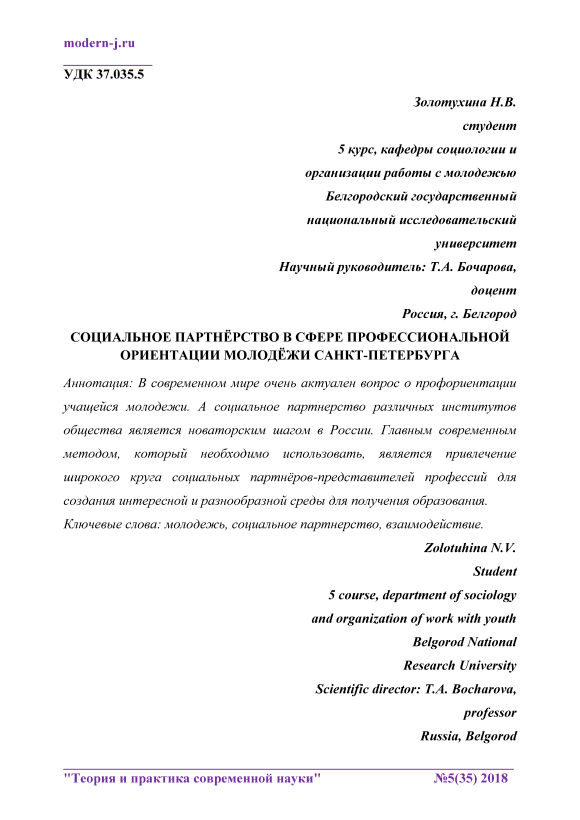 modern-j.ru

УДК 37.035.5

Золотухина Н.В.
студент
5 курс, кафедры социологии и организации работы с молодежью
Белгородский государственный национальный исследовательский университет
Научный руководитель: Т.А. Бочарова,
доцент
Россия, г. Белгород

СОЦИАЛЬНОЕ ПАРТНЁРСТВО В СФЕРЕ ПРОФЕССИОНАЛЬНОЙ ОРИЕНТАЦИИ МОЛОДЁЖИ САНКТ-ПЕТЕРБУРГА

Аннотация: В современном мире очень актуален вопрос о профориентации учащейся молодежи. А социальное партнерство различных институтов общества является новаторским шагом в России. Главным современным методом, который необходимо использовать, является привлечение широкого круга социальных партнёров-представителей профессий для создания интересной и разнообразной среды для получения образования.

Ключевые слова: молодежь, социальное партнерство, взаимодействие.

Zolotuhina N.V.
Student
5 course, department of sociology and organization of work with youth
Belgorod National
Research University
Scientific director: T.A. Bocharova,
professor
Russia, Belgorod

"Теория и практика современной науки" №5(35) 2018